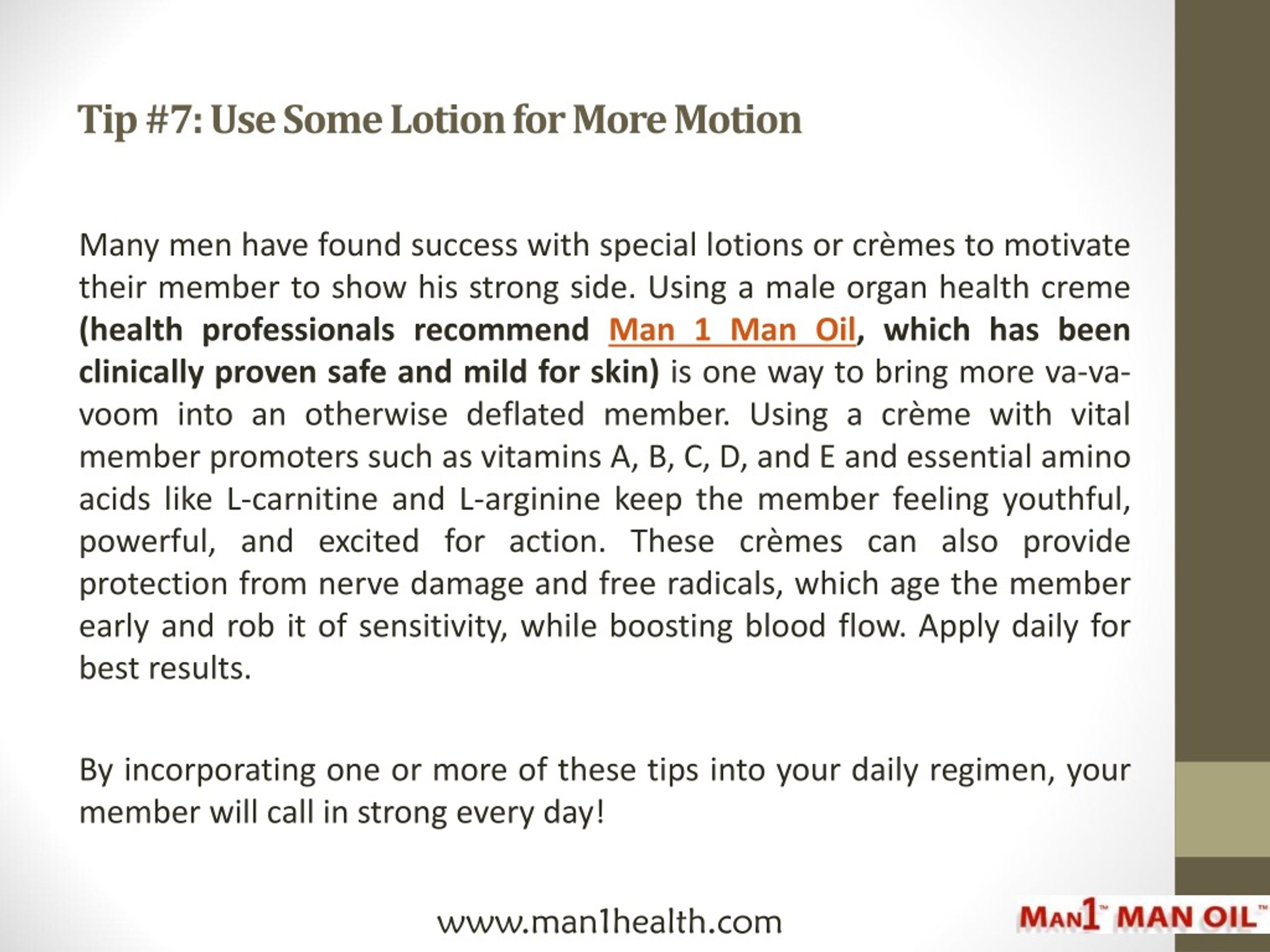 Tip #7: Use Some Lotion for More Motion

Many men have found success with special lotions or crèmes to motivate their member to show his strong side. Using a male organ health creme (health professionals recommend Man 1 Man Oil, which has been clinically proven safe and mild for skin) is one way to bring more va-va-voom into an otherwise deflated member. Using a crème with vital member promoters such as vitamins A, B, C, D, and E and essential amino acids like L-carnitine and L-arginine keep the member feeling youthful, powerful, and excited for action. These crèmes can also provide protection from nerve damage and free radicals, which age the member early and rob it of sensitivity, while boosting blood flow. Apply daily for best results.

By incorporating one or more of these tips into your daily regimen, your member will call in strong every day!

www.man1health.com

MAN1™ MAN OIL™